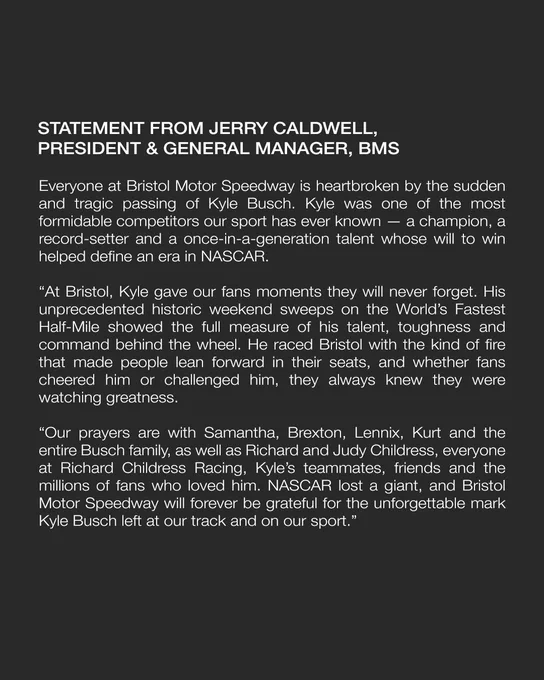 STATEMENT FROM JERRY CALDWELL, PRESIDENT & GENERAL MANAGER, BMS

Everyone at Bristol Motor Speedway is heartbroken by the sudden and tragic passing of Kyle Busch. Kyle was one of the most formidable competitors our sport has ever known — a champion, a record-setter and a once-in-a-generation talent whose will to win helped define an era in NASCAR.

“At Bristol, Kyle gave our fans moments they will never forget. His unprecedented historic weekend sweeps on the World’s Fastest Half-Mile showed the full measure of his talent, toughness and command behind the wheel. He raced Bristol with the kind of fire that made people lean forward in their seats, and whether fans cheered him or challenged him, they always knew they were watching greatness.

“Our prayers are with Samantha, Brexton, Lennix, Kurt and the entire Busch family, as well as Richard and Judy Childress, everyone at Richard Childress Racing, Kyle’s teammates, friends and the millions of fans who loved him. NASCAR lost a giant, and Bristol Motor Speedway will forever be grateful for the unforgettable mark Kyle Busch left at our track and on our sport.”